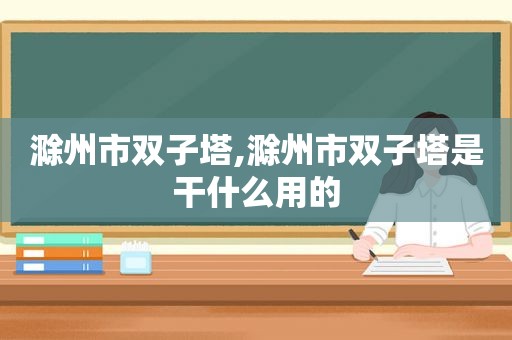 滁州市双子塔,滁州市双子塔是干什么用的